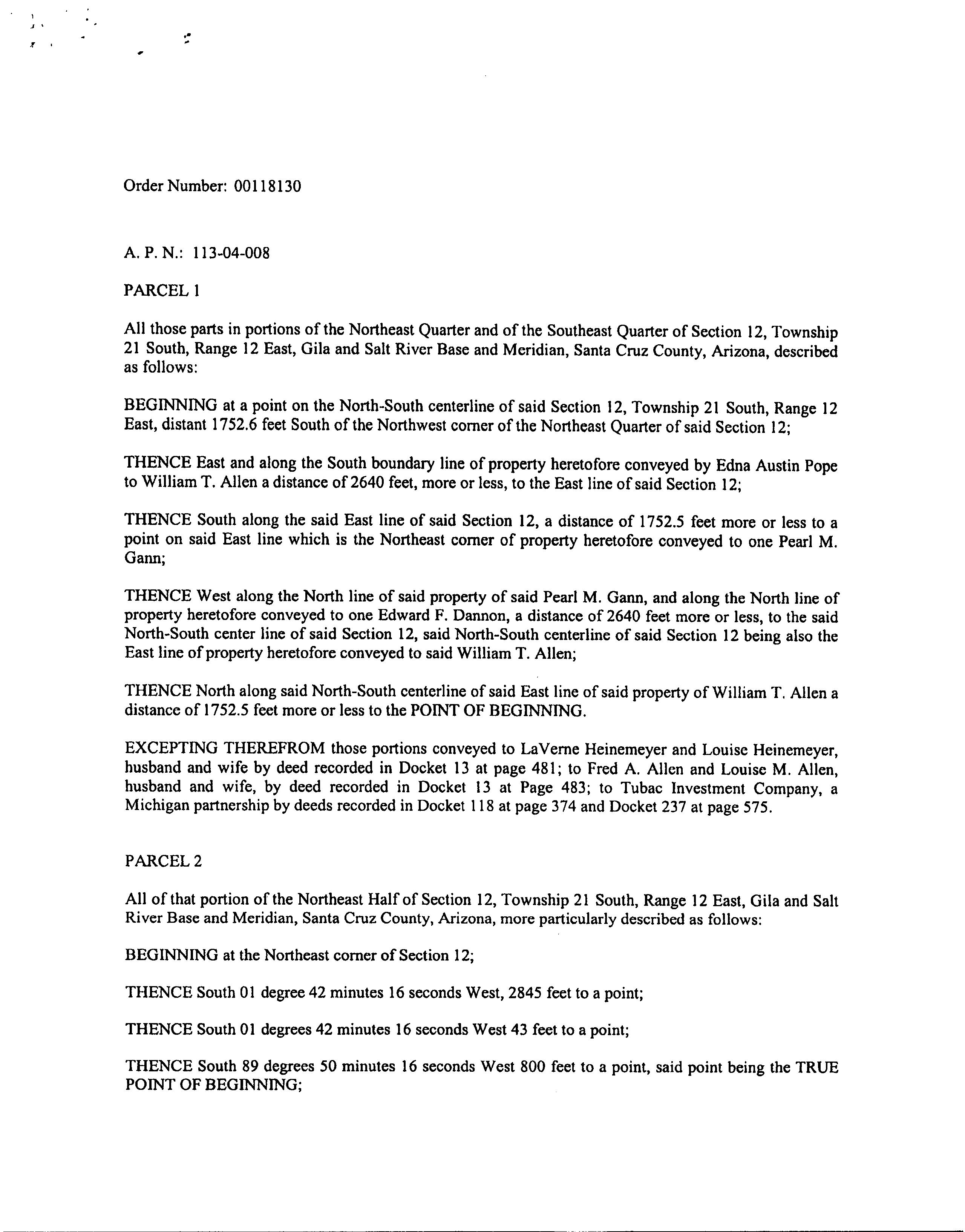 Order Number: 00118130

A. P. N.: 113-04-008

PARCEL 1

All those parts in portions of the Northeast Quarter and of the Southeast Quarter of Section 12, Township 21 South, Range 12 East, Gila and Salt River Base and Meridian, Santa Cruz County, Arizona, described as follows:

BEGINNING at a point on the North-South centerline of said Section 12, Township 21 South, Range 12 East, distant 1752.6 feet South of the Northwest corner of the Northeast Quarter of said Section 12;

THENCE East and along the South boundary line of property heretofore conveyed by Edna Austin Pope to William T. Allen a distance of 2640 feet, more or less, to the East line of said Section 12;

THENCE South along the said East line of said Section 12, a distance of 1752.5 feet more or less to a point on said East line which is the Northeast corner of property heretofore conveyed to one Pearl M. Gann;

THENCE West along the North line of said property of said Pearl M. Gann, and along the North line of property heretofore conveyed to one Edward F. Dannon, a distance of 2640 feet more or less, to the said North-South center line of said Section 12, said North-South centerline of said Section 12 being also the East line of property heretofore conveyed to said William T. Allen;

THENCE North along said North-South centerline of said East line of said property of William T. Allen a distance of 1752.5 feet more or less to the POINT OF BEGINNING.

EXCEPTING THEREFROM those portions conveyed to LaVerne Heinemeyer and Louise Heinemeyer, husband and wife by deed recorded in Docket 13 at page 481; to Fred A. Allen and Louise M. Allen, husband and wife, by deed recorded in Docket 13 at Page 483; to Tubac Investment Company, a Michigan partnership by deeds recorded in Docket 118 at page 374 and Docket 237 at page 575.

PARCEL 2

All of that portion of the Northeast Half of Section 12, Township 21 South, Range 12 East, Gila and Salt River Base and Meridian, Santa Cruz County, Arizona, more particularly described as follows:

BEGINNING at the Northeast corner of Section 12;

THENCE South 01 degree 42 minutes 16 seconds West, 2845 feet to a point;

THENCE South 01 degrees 42 minutes 16 seconds West 43 feet to a point;

THENCE South 89 degrees 50 minutes 16 seconds West 800 feet to a point, said point being the TRUE POINT OF BEGINNING;